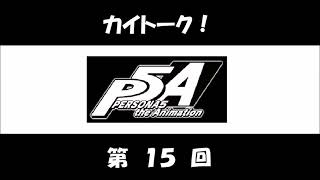 カイトーク！

P5A
PERSONA5
the Animation

第 15 回